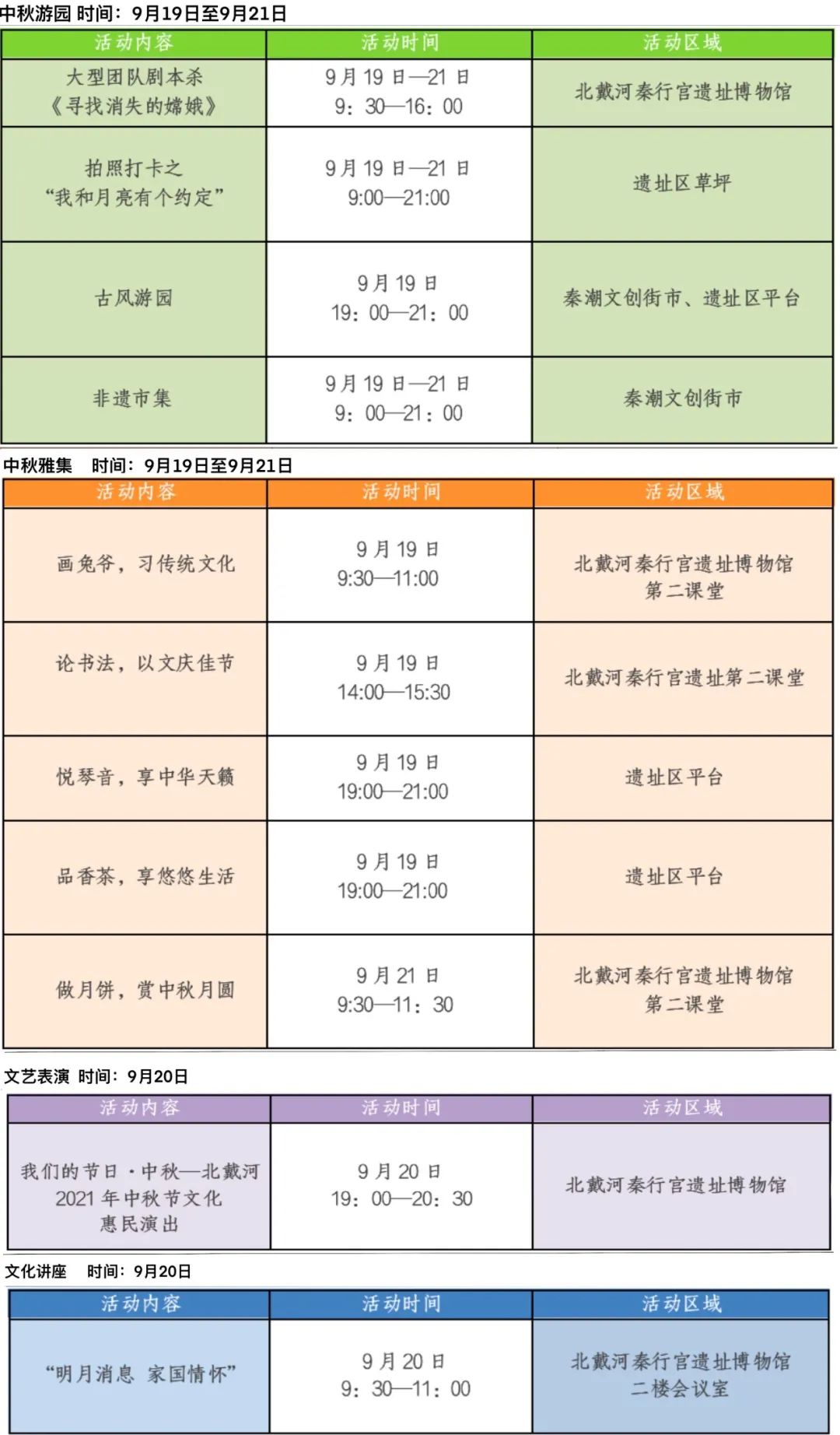 中秋游园 时间：9月19日至9月21日

| 活动内容 | 活动时间 | 活动区域 |
|---|---|---|
| 大型团队剧本杀《寻找消失的嫦娥》 | 9月19日—21日 9：30—16：00 | 北戴河秦行宫遗址博物馆 |
| 拍照打卡之“我和月亮有个约定” | 9月19日—21日 9:00—21:00 | 遗址区草坪 |
| 古风游园 | 9月19日 19：00—21：00 | 秦潮文创街市、遗址区平台 |
| 非遗市集 | 9月19日—21日 9：00—21：00 | 秦潮文创街市 |

中秋雅集 时间：9月19日至9月21日

| 活动内容 | 活动时间 | 活动区域 |
|---|---|---|
| 画兔爷，习传统文化 | 9月19日 9:30—11:00 | 北戴河秦行宫遗址博物馆第二课堂 |
| 论书法，以文庆佳节 | 9月19日 14:00—15:30 | 北戴河秦行宫遗址第二课堂 |
| 悦琴音，享中华天籁 | 9月19日 19:00—21:00 | 遗址区平台 |
| 品香茶，享悠悠生活 | 9月19日 19:00—21:00 | 遗址区平台 |
| 做月饼，赏中秋月圆 | 9月21日 9:30—11：30 | 北戴河秦行宫遗址博物馆第二课堂 |

文艺表演 时间：9月20日

| 活动内容 | 活动时间 | 活动区域 |
|---|---|---|
| 我们的节日·中秋—北戴河2021年中秋节文化惠民演出 | 9月20日 19：00—20：30 | 北戴河秦行宫遗址博物馆 |

文化讲座 时间：9月20日

| 活动内容 | 活动时间 | 活动区域 |
|---|---|---|
| “明月消息 家国情怀” | 9月20日 9：30—11：00 | 北戴河秦行宫遗址博物馆二楼会议室 |